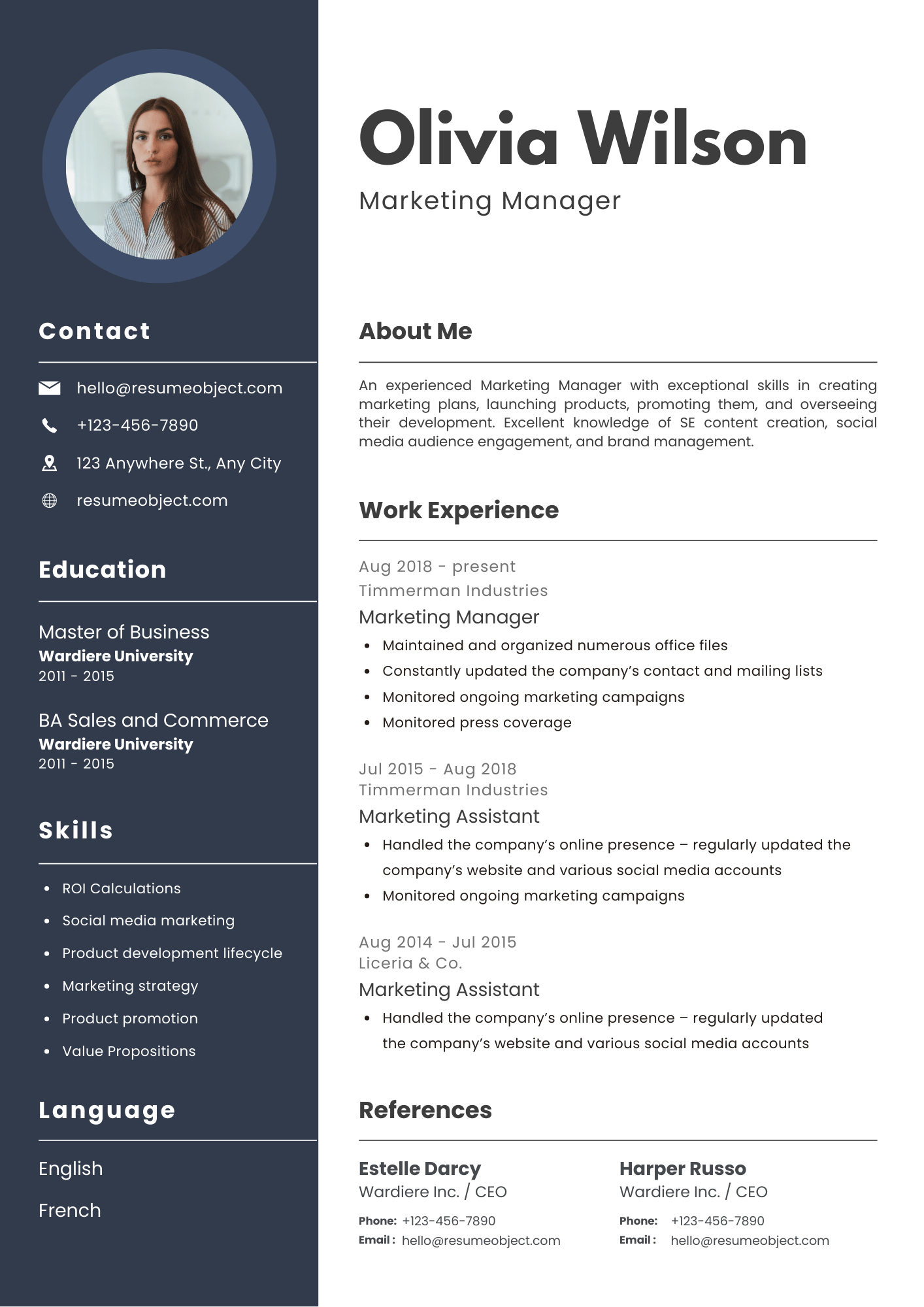 Contact

hello@resumeobject.com

+123-456-7890

123 Anywhere St., Any City

resumeobject.com

Education

Master of Business
Wardiere University
2011 - 2015

BA Sales and Commerce
Wardiere University
2011 - 2015

Skills

- ROI Calculations
- Social media marketing
- Product development lifecycle
- Marketing strategy
- Product promotion
- Value Propositions

Language

English

French

Olivia Wilson

Marketing Manager

About Me

An experienced Marketing Manager with exceptional skills in creating marketing plans, launching products, promoting them, and overseeing their development. Excellent knowledge of SE content creation, social media audience engagement, and brand management.

Work Experience

Aug 2018 - present
Timmerman Industries
Marketing Manager

- Maintained and organized numerous office files
- Constantly updated the company's contact and mailing lists
- Monitored ongoing marketing campaigns
- Monitored press coverage

Jul 2015 - Aug 2018
Timmerman Industries
Marketing Assistant

- Handled the company's online presence – regularly updated the company's website and various social media accounts
- Monitored ongoing marketing campaigns

Aug 2014 - Jul 2015
Liceria & Co.
Marketing Assistant

- Handled the company's online presence – regularly updated the company's website and various social media accounts

References

Estelle Darcy
Wardiere Inc. / CEO
Phone: +123-456-7890
Email : hello@resumeobject.com

Harper Russo
Wardiere Inc. / CEO
Phone: +123-456-7890
Email : hello@resumeobject.com